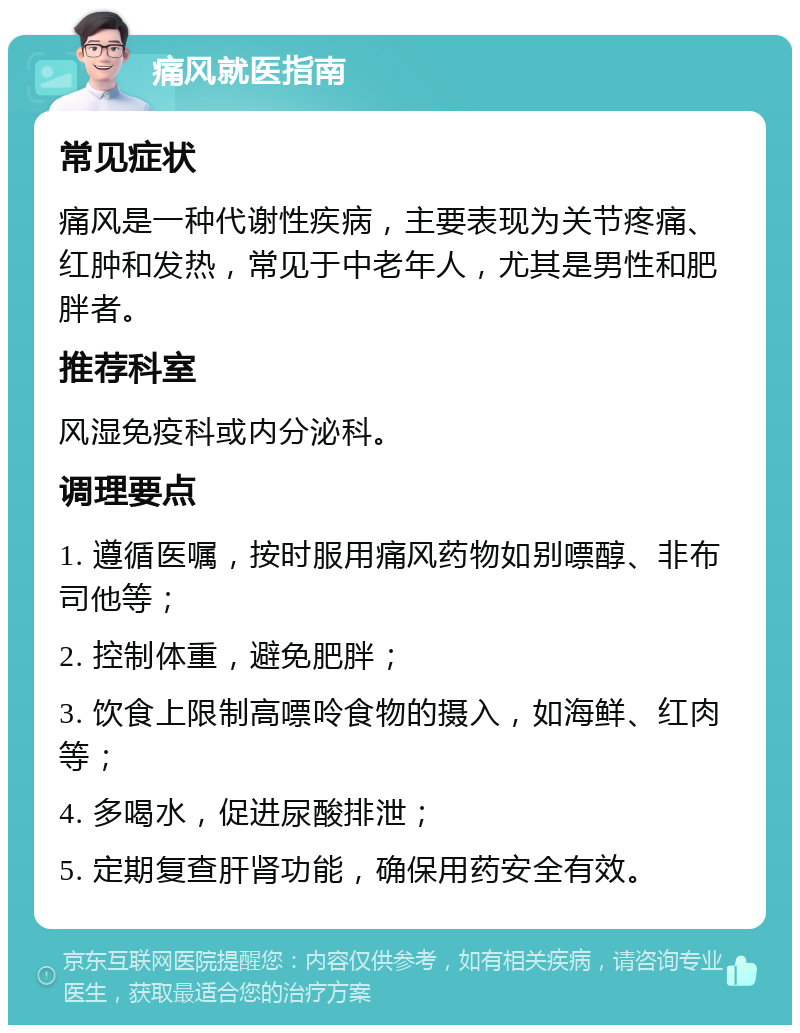 痛风就医指南

常见症状

痛风是一种代谢性疾病，主要表现为关节疼痛、红肿和发热，常见于中老年人，尤其是男性和肥胖者。

推荐科室

风湿免疫科或内分泌科。

调理要点

1. 遵循医嘱，按时服用痛风药物如别嘌醇、非布司他等；

2. 控制体重，避免肥胖；

3. 饮食上限制高嘌呤食物的摄入，如海鲜、红肉等；

4. 多喝水，促进尿酸排泄；

5. 定期复查肝肾功能，确保用药安全有效。

京东互联网医院提醒您：内容仅供参考，如有相关疾病，请咨询专业医生，获取最适合您的治疗方案